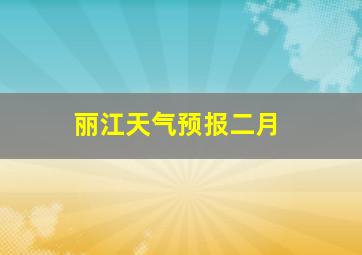 丽江天气预报二月